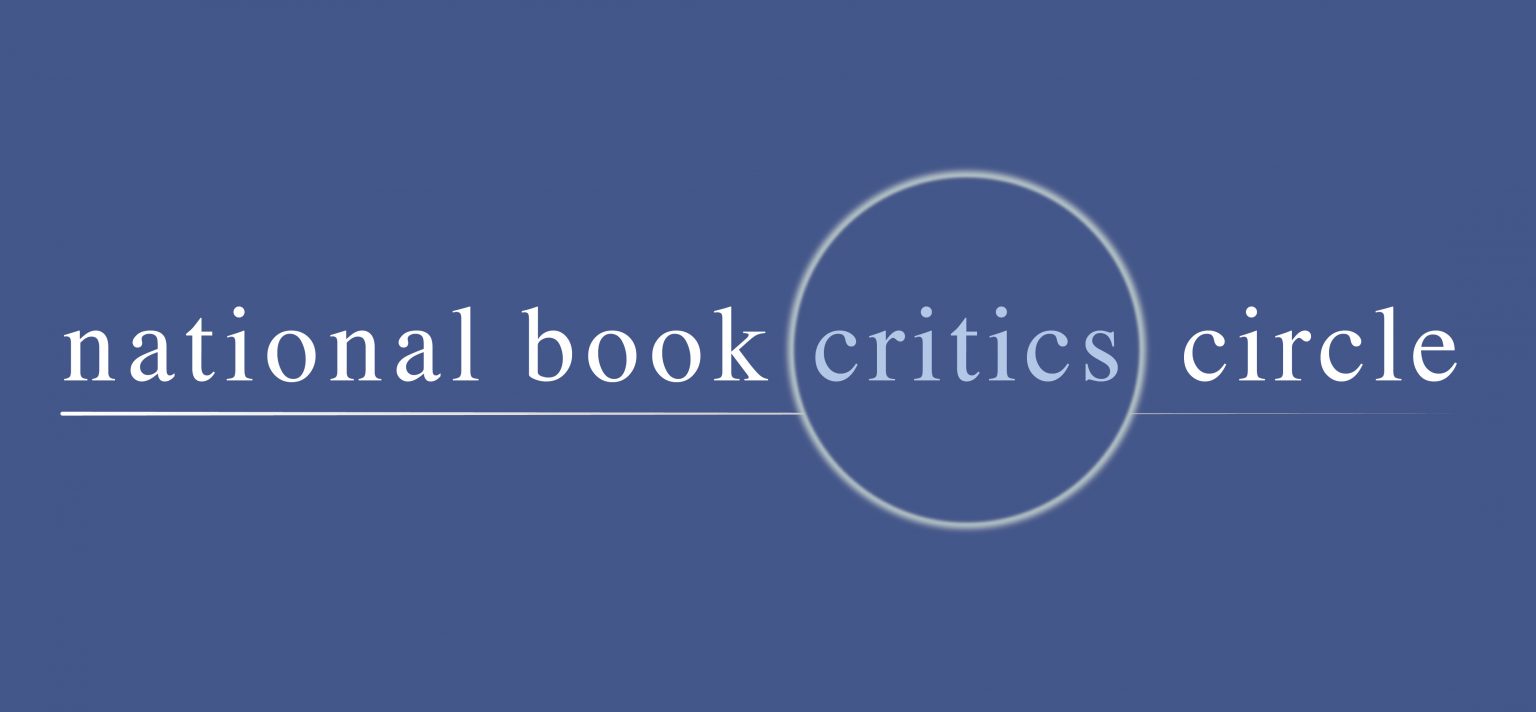 national book critics circle